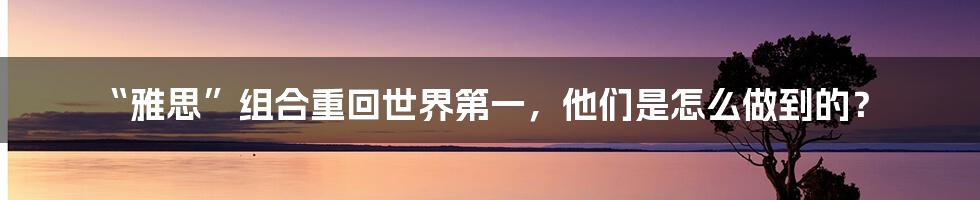 “雅思”组合重回世界第一，他们是怎么做到的？